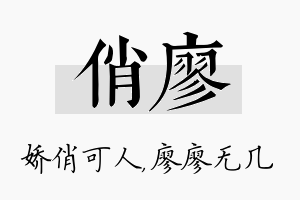 俏廖

娇俏可人,廖廖无几